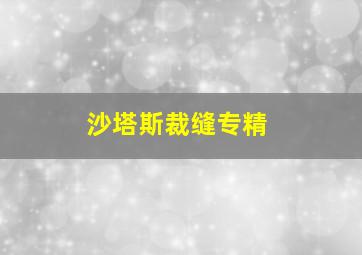 沙塔斯裁缝专精